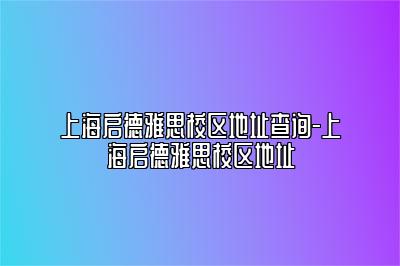 上海启德雅思校区地址查询-上海启德雅思校区地址